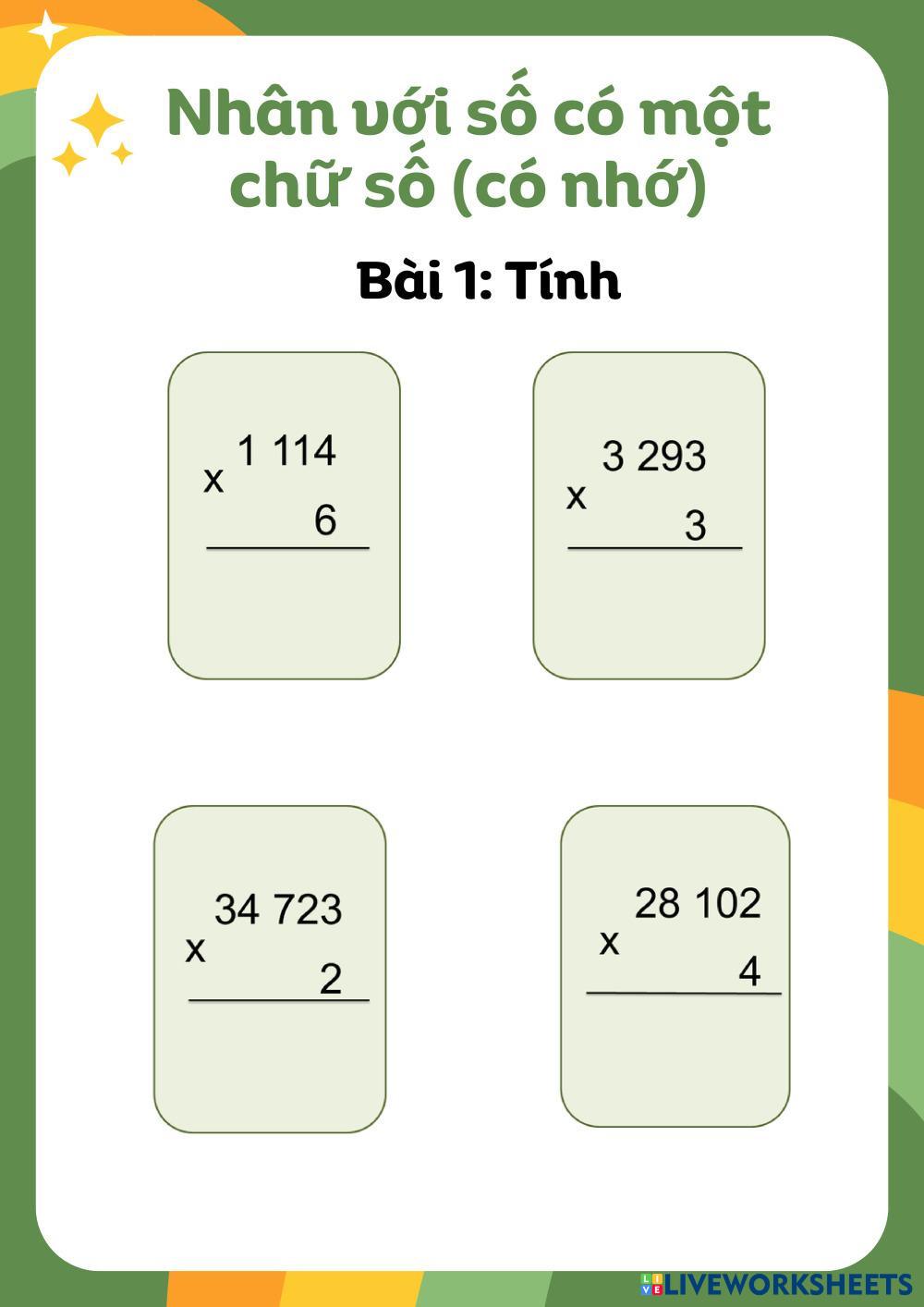 Nhân với số có một chữ số (có nhớ)

Bài 1: Tính

1 114
x
6

3 293
x
3

34 723
x
2

28 102
x
4

LIVEWORKSHEETS